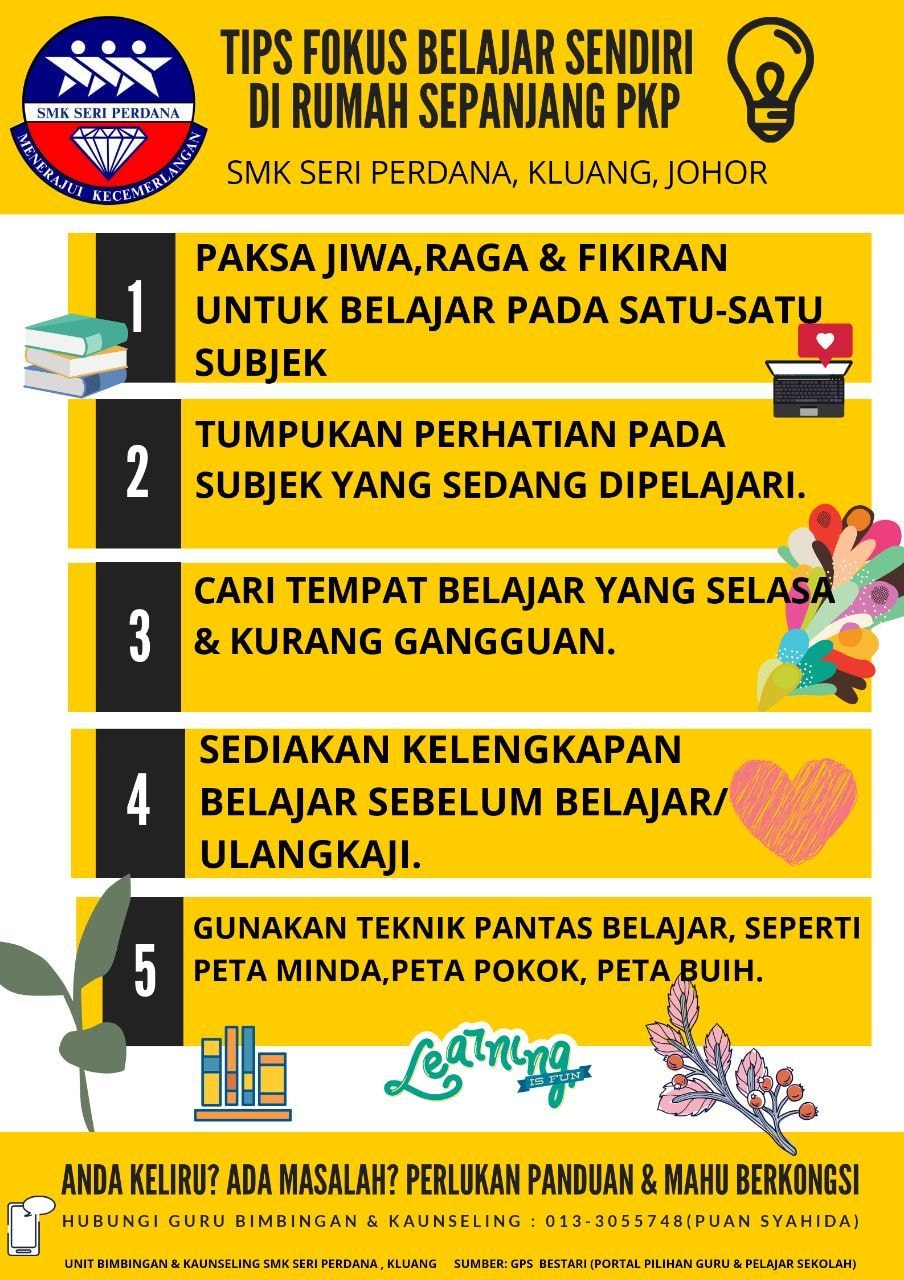 SMK SERI PERDANA
MENERAJUI KECEMERLANGAN

TIPS FOKUS BELAJAR SENDIRI DI RUMAH SEPANJANG PKP

SMK SERI PERDANA, KLUANG, JOHOR

1
PAKSA JIWA,RAGA & FIKIRAN UNTUK BELAJAR PADA SATU-SATU SUBJEK

2
TUMPUKAN PERHATIAN PADA SUBJEK YANG SEDANG DIPELAJARI.

3
CARI TEMPAT BELAJAR YANG SELASA & KURANG GANGGUAN.

4
SEDIAKAN KELENGKAPAN BELAJAR SEBELUM BELAJAR/ ULANGKAJI.

5
GUNAKAN TEKNIK PANTAS BELAJAR, SEPERTI PETA MINDA,PETA POKOK, PETA BUIH.

Learning
IS FUN

ANDA KELIRU? ADA MASALAH? PERLUKAN PANDUAN & MAHU BERKONGSI

HUBUNGI GURU BIMBINGAN & KAUNSELING : 013-3055748(PUAN SYAHIDA)

UNIT BIMBINGAN & KAUNSELING SMK SERI PERDANA , KLUANG SUMBER: GPS BESTARI (PORTAL PILIHAN GURU & PELAJAR SEKOLAH)